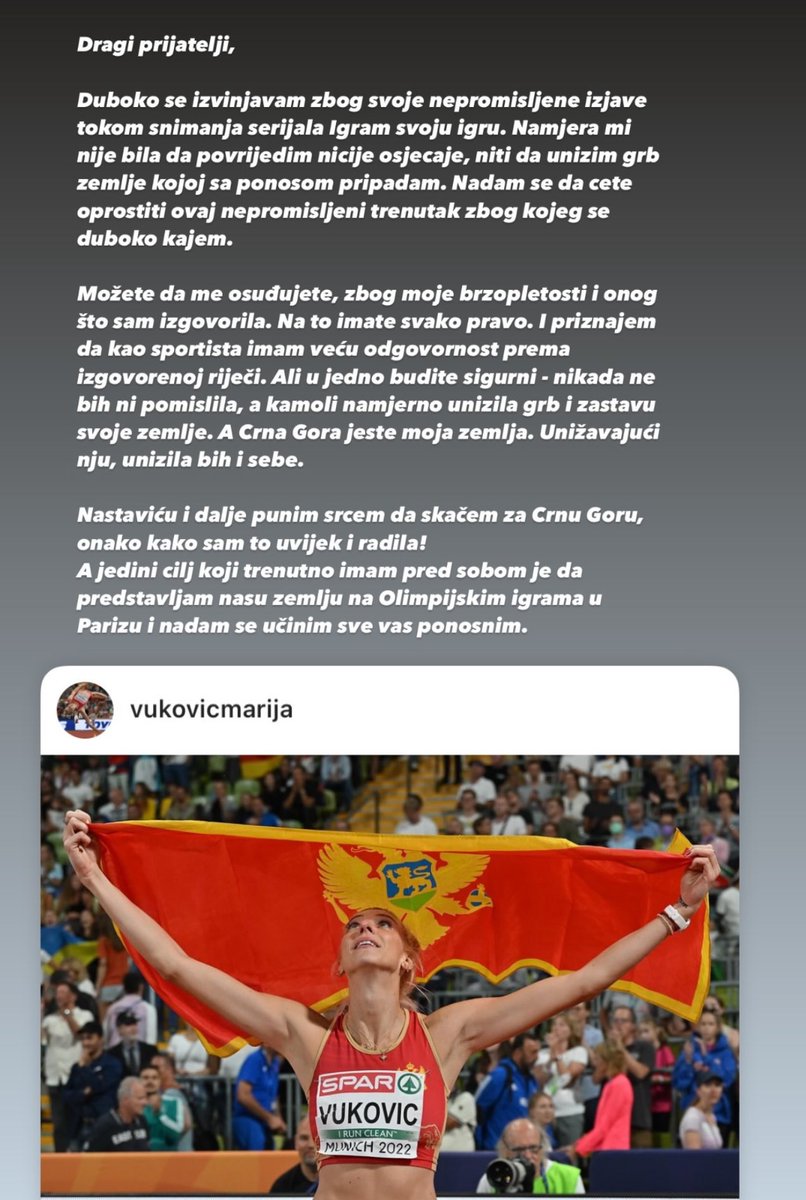 Dragi prijatelji,

Duboko se izvinjavam zbog svoje nepromisljene izjave tokom snimanja serijala Igram svoju igru. Namjera mi nije bila da povrijedim nicije osjecaje, niti da unizim grb zemlje kojoj sa ponosom pripadam. Nadam se da cete oprostiti ovaj nepromisljeni trenutak zbog kojeg se duboko kajem.

Možete da me osuđujete, zbog moje brzopletosti i onog što sam izgovorila. Na to imate svako pravo. I priznajem da kao sportista imam veću odgovornost prema izgovorenoj riječi. Ali u jedno budite sigurni - nikada ne bih ni pomislila, a kamoli namjerno unizila grb i zastavu svoje zemlje. A Crna Gora jeste moja zemlja. Unižavajući nju, unizila bih i sebe.

Nastaviću i dalje punim srcem da skačem za Crnu Goru, onako kako sam to uvijek i radila!
A jedini cilj koji trenutno imam pred sobom je da predstavljam nasu zemlju na Olimpijskim igrama u Parizu i nadam se učinim sve vas ponosnim.

vukovicmarija

SPAR
VUKOVIC
I RUN CLEAN
MUNICH 2022